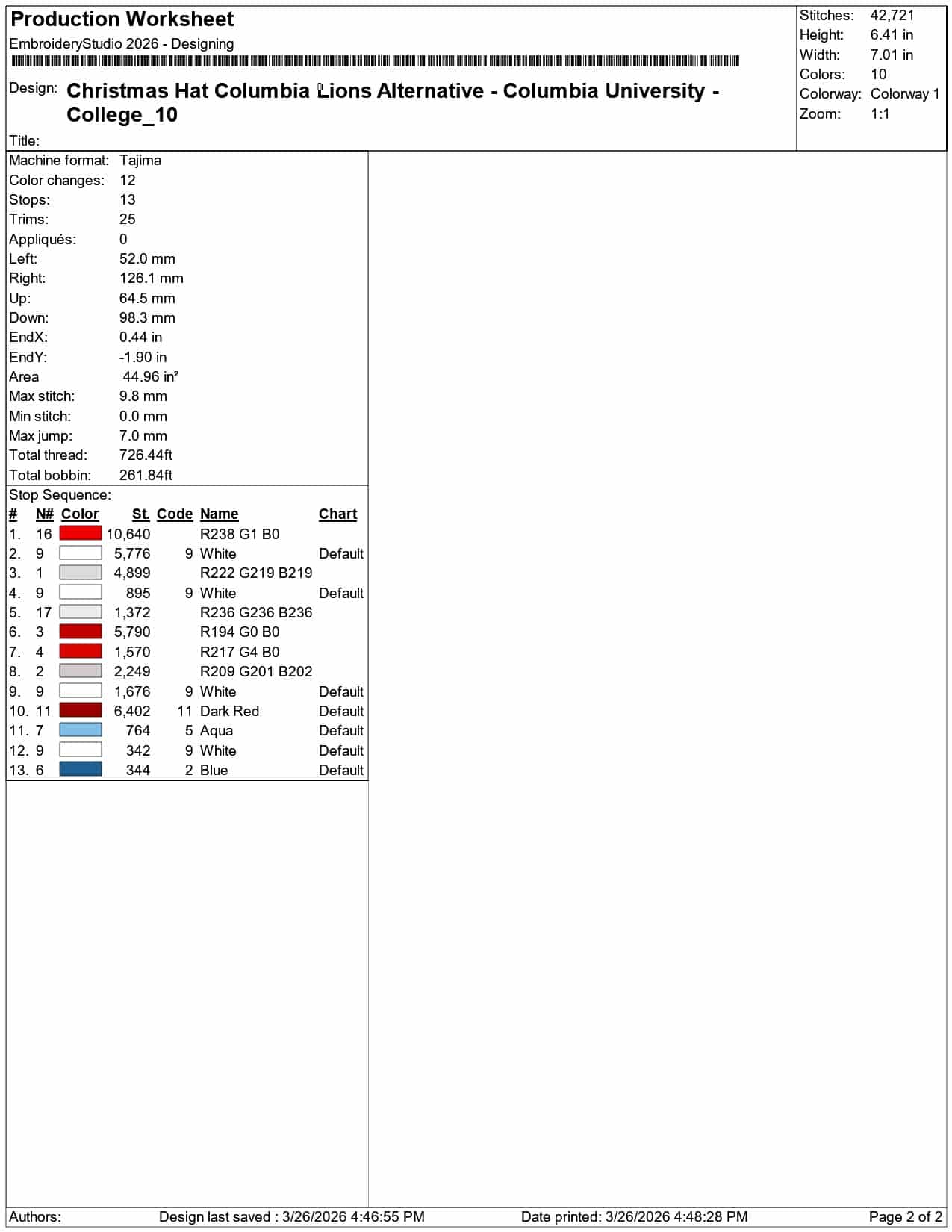 Production Worksheet

EmbroideryStudio 2026 - Designing

Design: Christmas Hat Columbia Lions Alternative - Columbia University - College_10

Title:

Stitches: 42,721
Height: 6.41 in
Width: 7.01 in
Colors: 10
Colorway: Colorway 1
Zoom: 1:1

Machine format: Tajima
Color changes: 12
Stops: 13
Trims: 25
Appliqués: 0
Left: 52.0 mm
Right: 126.1 mm
Up: 64.5 mm
Down: 98.3 mm
EndX: 0.44 in
EndY: -1.90 in
Area 44.96 in²
Max stitch: 9.8 mm
Min stitch: 0.0 mm
Max jump: 7.0 mm
Total thread: 726.44ft
Total bobbin: 261.84ft

Stop Sequence:

| # | N# | Color | St. | Code | Name | Chart |
|---|---|---|---|---|---|---|
| 1. | 16 | | 10,640 | | R238 G1 B0 | |
| 2. | 9 | | 5,776 | 9 | White | Default |
| 3. | 1 | | 4,899 | | R222 G219 B219 | |
| 4. | 9 | | 895 | 9 | White | Default |
| 5. | 17 | | 1,372 | | R236 G236 B236 | |
| 6. | 3 | | 5,790 | | R194 G0 B0 | |
| 7. | 4 | | 1,570 | | R217 G4 B0 | |
| 8. | 2 | | 2,249 | | R209 G201 B202 | |
| 9. | 9 | | 1,676 | 9 | White | Default |
| 10. | 11 | | 6,402 | 11 | Dark Red | Default |
| 11. | 7 | | 764 | 5 | Aqua | Default |
| 12. | 9 | | 342 | 9 | White | Default |
| 13. | 6 | | 344 | 2 | Blue | Default |

Authors: Design last saved : 3/26/2026 4:46:55 PM Date printed: 3/26/2026 4:48:28 PM Page 2 of 2